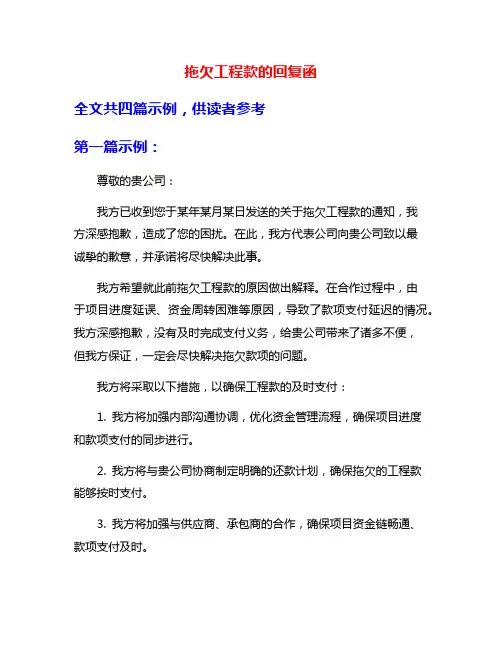 拖欠工程款的回复函

全文共四篇示例，供读者参考

第一篇示例：

尊敬的贵公司：

我方已收到您于某年某月某日发送的关于拖欠工程款的通知，我方深感抱歉，造成了您的困扰。在此，我方代表公司向贵公司致以最诚挚的歉意，并承诺将尽快解决此事。

我方希望就此前拖欠工程款的原因做出解释。在合作过程中，由于项目进度延误、资金周转困难等原因，导致了款项支付延迟的情况。我方深感抱歉，没有及时完成支付义务，给贵公司带来了诸多不便，但我方保证，一定会尽快解决拖欠款项的问题。

我方将采取以下措施，以确保工程款的及时支付：

1. 我方将加强内部沟通协调，优化资金管理流程，确保项目进度和款项支付的同步进行。

2. 我方将与贵公司协商制定明确的还款计划，确保拖欠的工程款能够按时支付。

3. 我方将加强与供应商、承包商的合作，确保项目资金链畅通、款项支付及时。